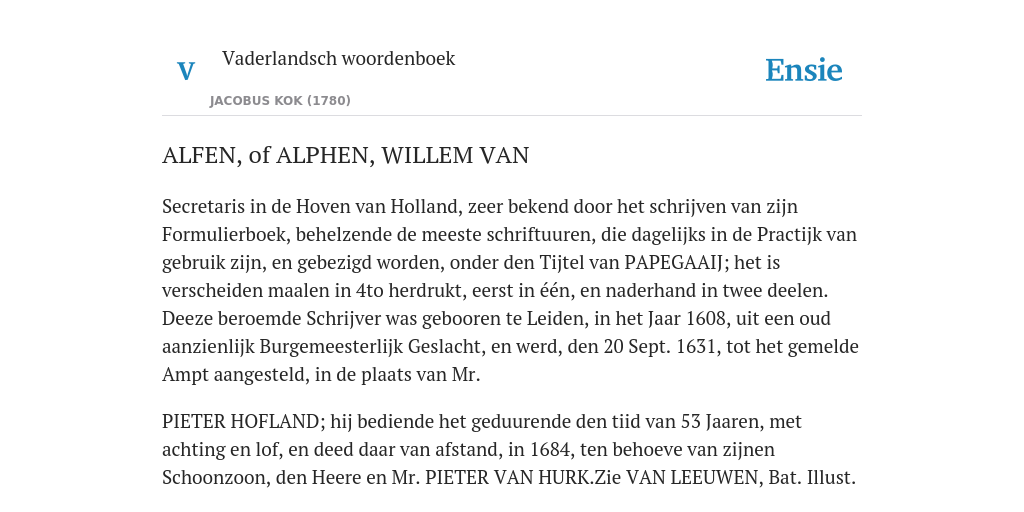 V

Vaderlandsch woordenboek

JACOBUS KOK (1780)

Ensie

ALFEN, of ALPHEN, WILLEM VAN

Secretaris in de Hoven van Holland, zeer bekend door het schrijven van zijn Formulierboek, behelzende de meeste schriftuuren, die dagelijks in de Practijk van gebruik zijn, en gebezigd worden, onder den Tijtel van PAPEGAAIJ; het is verscheiden maalen in 4to herdrukt, eerst in één, en naderhand in twee deelen. Deeze beroemde Schrijver was gebooren te Leiden, in het Jaar 1608, uit een oud aanzienlijk Burgemeesterlijk Geslacht, en werd, den 20 Sept. 1631, tot het gemelde Ampt aangesteld, in de plaats van Mr.

PIETER HOFLAND; hij bediende het geduurende den tiid van 53 Jaaren, met achting en lof, en deed daar van afstand, in 1684, ten behoeve van zijnen Schoonzoon, den Heere en Mr. PIETER VAN HURK.Zie VAN LEEUWEN, Bat. Illust.